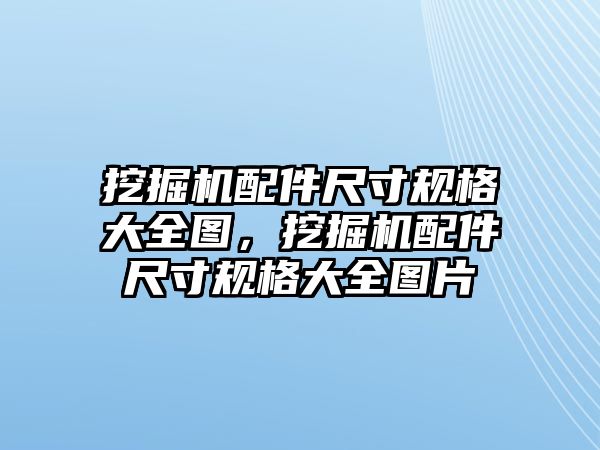 挖掘机配件尺寸规格大全图，挖掘机配件尺寸规格大全图片